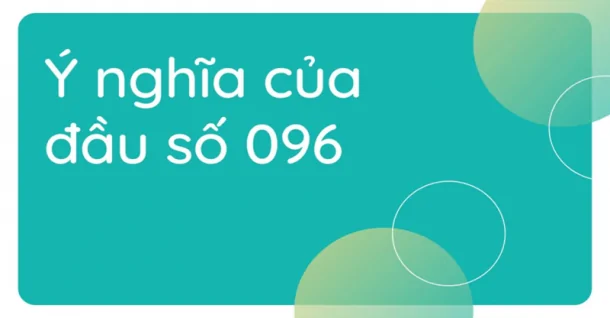 Ý nghĩa của đầu số 096